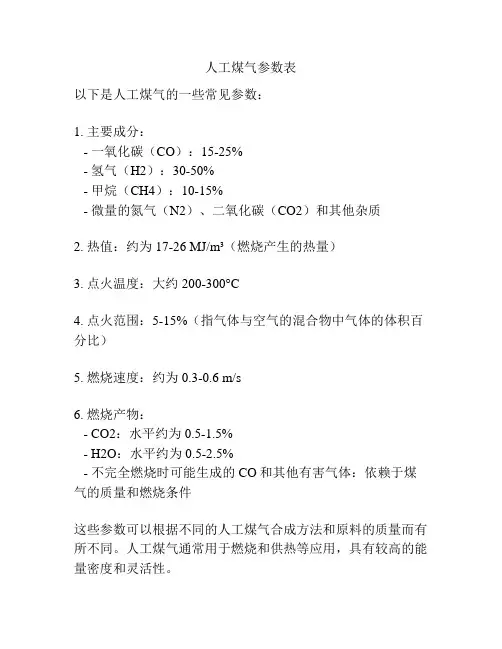 人工煤气参数表

以下是人工煤气的一些常见参数：

1. 主要成分：
- 一氧化碳（CO）：15-25%
- 氢气（H2）：30-50%
- 甲烷（CH4）：10-15%
- 微量的氮气（N2）、二氧化碳（CO2）和其他杂质

2. 热值：约为 17-26 MJ/m³（燃烧产生的热量）

3. 点火温度：大约 200-300°C

4. 点火范围：5-15%（指气体与空气的混合物中气体的体积百分比）

5. 燃烧速度：约为 0.3-0.6 m/s

6. 燃烧产物：
- CO2：水平约为 0.5-1.5%
- H2O：水平约为 0.5-2.5%
- 不完全燃烧时可能生成的 CO 和其他有害气体：依赖于煤气的质量和燃烧条件

这些参数可以根据不同的人工煤气合成方法和原料的质量而有所不同。人工煤气通常用于燃烧和供热等应用，具有较高的能量密度和灵活性。